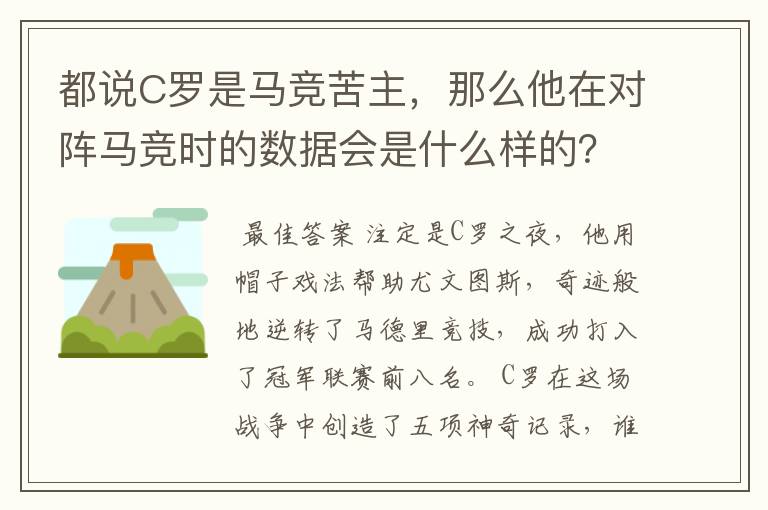 都说C罗是马竞苦主，那么他在对阵马竞时的数据会是什么样的？

最佳答案 注定是C罗之夜，他用帽子戏法帮助尤文图斯，奇迹般地逆转了马德里竞技，成功打入了冠军联赛前八名。C罗在这场战争中创造了五项神奇记录，谁